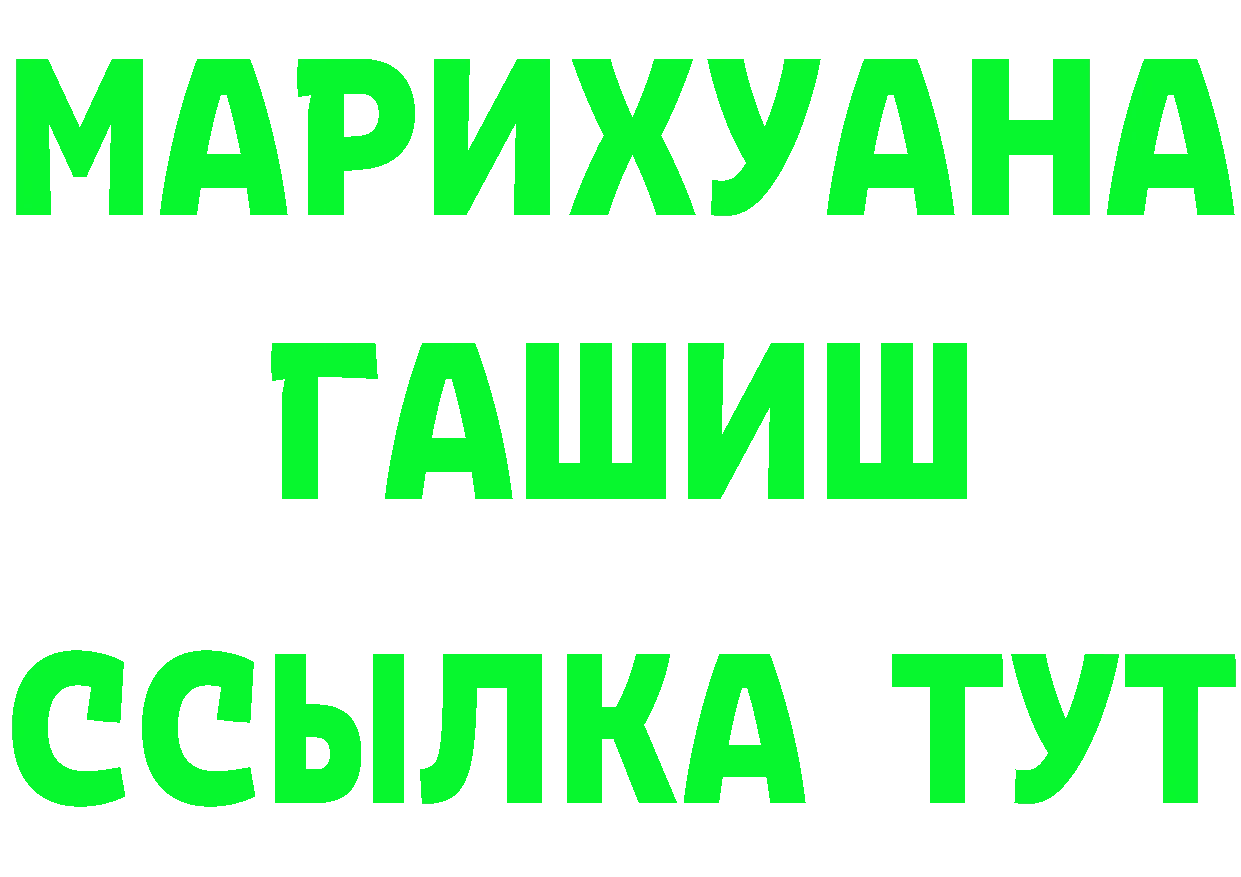 МАРИХУАНА
ГАШИШ
ССЫЛКА ТУТ